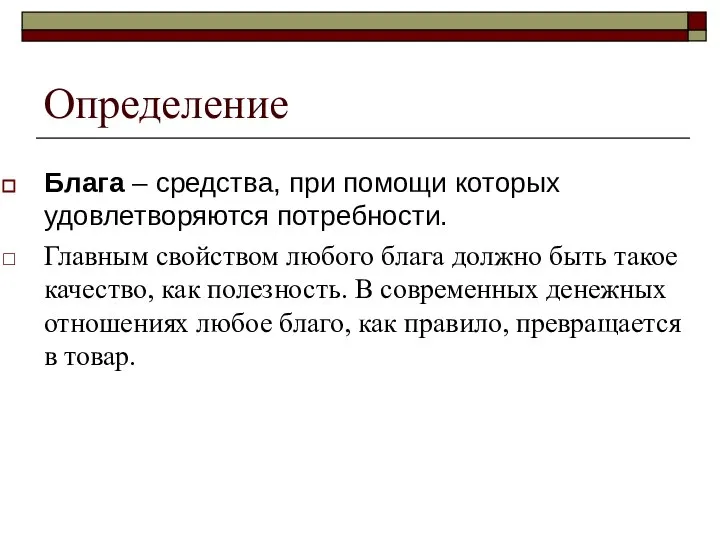 Определение

Блага – средства, при помощи которых удовлетворяются потребности.

Главным свойством любого блага должно быть такое качество, как полезность. В современных денежных отношениях любое благо, как правило, превращается в товар.